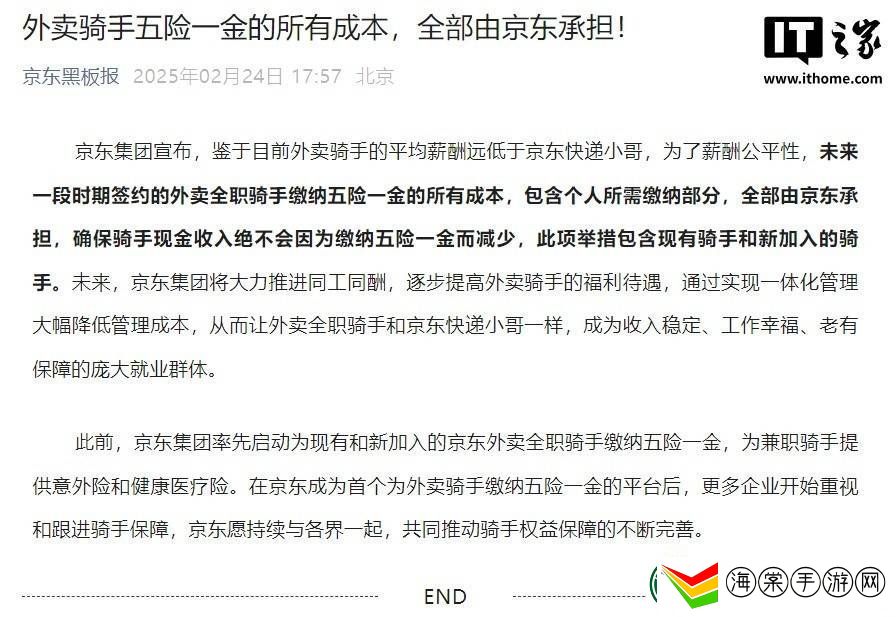 外卖骑手五险一金的所有成本，全部由京东承担！

IT之家
www.ithome.com

京东黑板报 2025年02月24日 17:57 北京

京东集团宣布，鉴于目前外卖骑手的平均薪酬远低于京东快递小哥，为了薪酬公平性，未来一段时期签约的外卖全职骑手缴纳五险一金的所有成本，包含个人所需缴纳部分，全部由京东承担，确保骑手现金收入绝不会因为缴纳五险一金而减少，此项举措包含现有骑手和新加入的骑手。未来，京东集团将大力推进同工同酬，逐步提高外卖骑手的福利待遇，通过实现一体化管理大幅降低管理成本，从而让外卖全职骑手和京东快递小哥一样，成为收入稳定、工作幸福、老有保障的庞大就业群体。

此前，京东集团率先启动为现有和新加入的京东外卖全职骑手缴纳五险一金，为兼职骑手提供意外险和健康医疗险。在京东成为首个为外卖骑手缴纳五险一金的平台后，更多企业开始重视和跟进骑手保障，京东愿持续与各界一起，共同推动骑手权益保障的不断完善。

END

海棠手游网